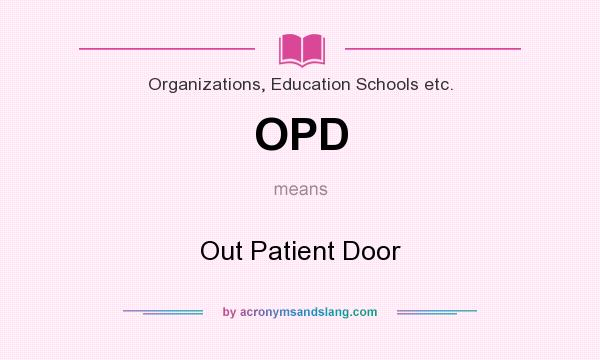 Organizations, Education Schools etc.

OPD

means

Out Patient Door

by acronymsandslang.com